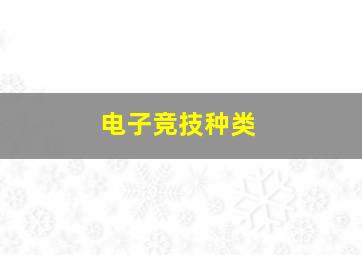 电子竞技种类